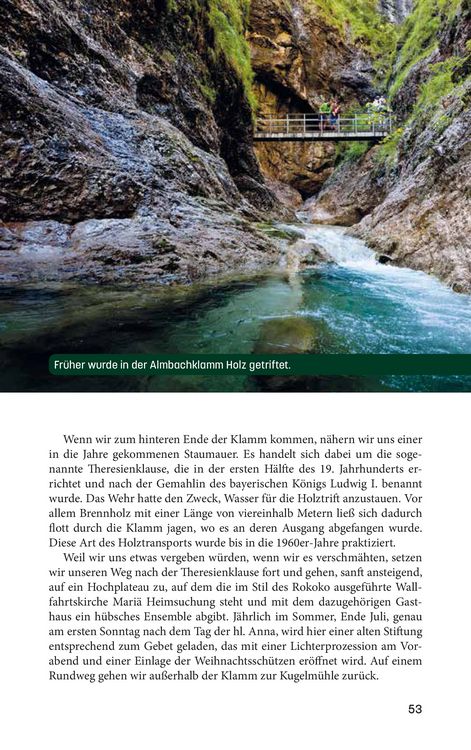 Früher wurde in der Almbachklamm Holz getriftet.

Wenn wir zum hinteren Ende der Klamm kommen, nähern wir uns einer in die Jahre gekommenen Staumauer. Es handelt sich dabei um die sogenannte Theresienklause, die in der ersten Hälfte des 19. Jahrhunderts errichtet und nach der Gemahlin des bayerischen Königs Ludwig I. benannt wurde. Das Wehr hatte den Zweck, Wasser für die Holztrift anzustauen. Vor allem Brennholz mit einer Länge von viereinhalb Metern ließ sich dadurch flott durch die Klamm jagen, wo es an deren Ausgang abgefangen wurde. Diese Art des Holztransports wurde bis in die 1960er-Jahre praktiziert.

Weil wir uns etwas vergeben würden, wenn wir es verschmähten, setzen wir unseren Weg nach der Theresienklause fort und gehen, sanft ansteigend, auf ein Hochplateau zu, auf dem die im Stil des Rokoko ausgeführte Wallfahrtskirche Mariä Heimsuchung steht und mit dem dazugehörigen Gasthaus ein hübsches Ensemble abgibt. Jährlich im Sommer, Ende Juli, genau am ersten Sonntag nach dem Tag der hl. Anna, wird hier einer alten Stiftung entsprechend zum Gebet geladen, das mit einer Lichterprozession am Vorabend und einer Einlage der Weihnachtsschützen eröffnet wird. Auf einem Rundweg gehen wir außerhalb der Klamm zur Kugelmühle zurück.

53